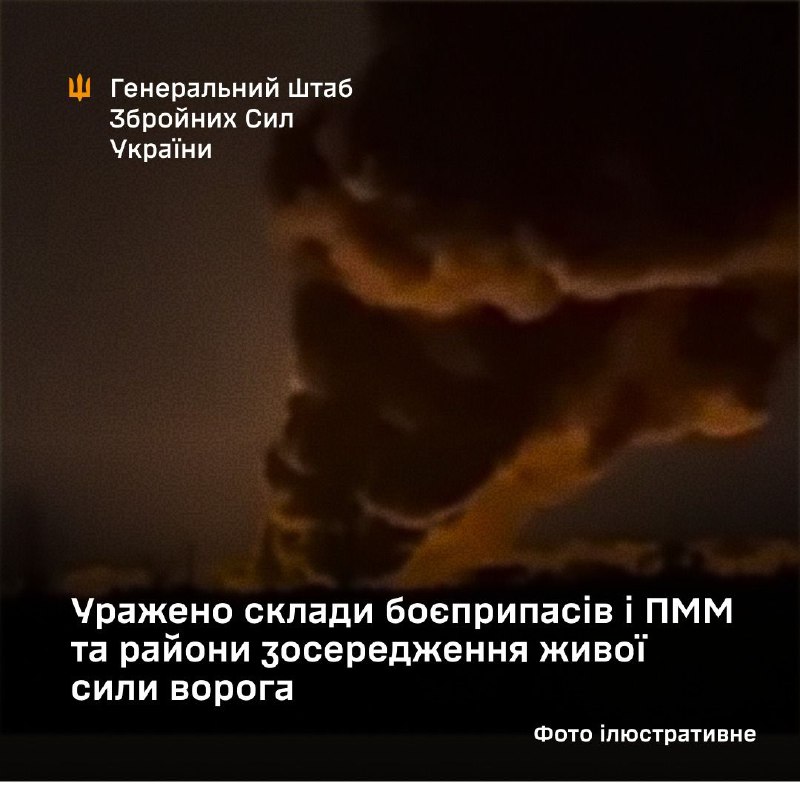 Генеральний Штаб Збройних Сил України

Уражено склади боєприпасів і ПММ та райони зосередження живої сили ворога

Фото ілюстративне